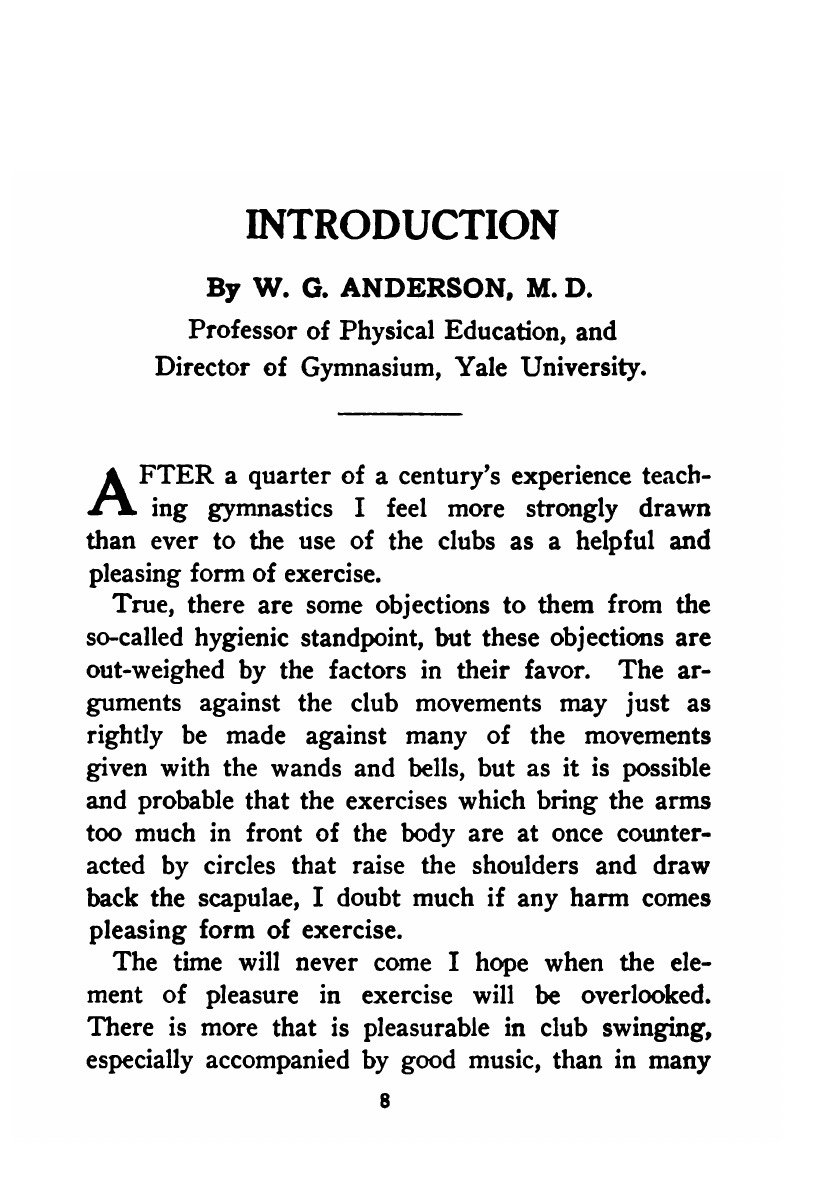 INTRODUCTION

By W. G. ANDERSON, M. D.

Professor of Physical Education, and Director of Gymnasium, Yale University.

AFTER a quarter of a century's experience teaching gymnastics I feel more strongly drawn than ever to the use of the clubs as a helpful and pleasing form of exercise.

True, there are some objections to them from the so-called hygienic standpoint, but these objections are out-weighed by the factors in their favor. The arguments against the club movements may just as rightly be made against many of the movements given with the wands and bells, but as it is possible and probable that the exercises which bring the arms too much in front of the body are at once counteracted by circles that raise the shoulders and draw back the scapulae, I doubt much if any harm comes pleasing form of exercise.

The time will never come I hope when the element of pleasure in exercise will be overlooked. There is more that is pleasurable in club swinging, especially accompanied by good music, than in many

8